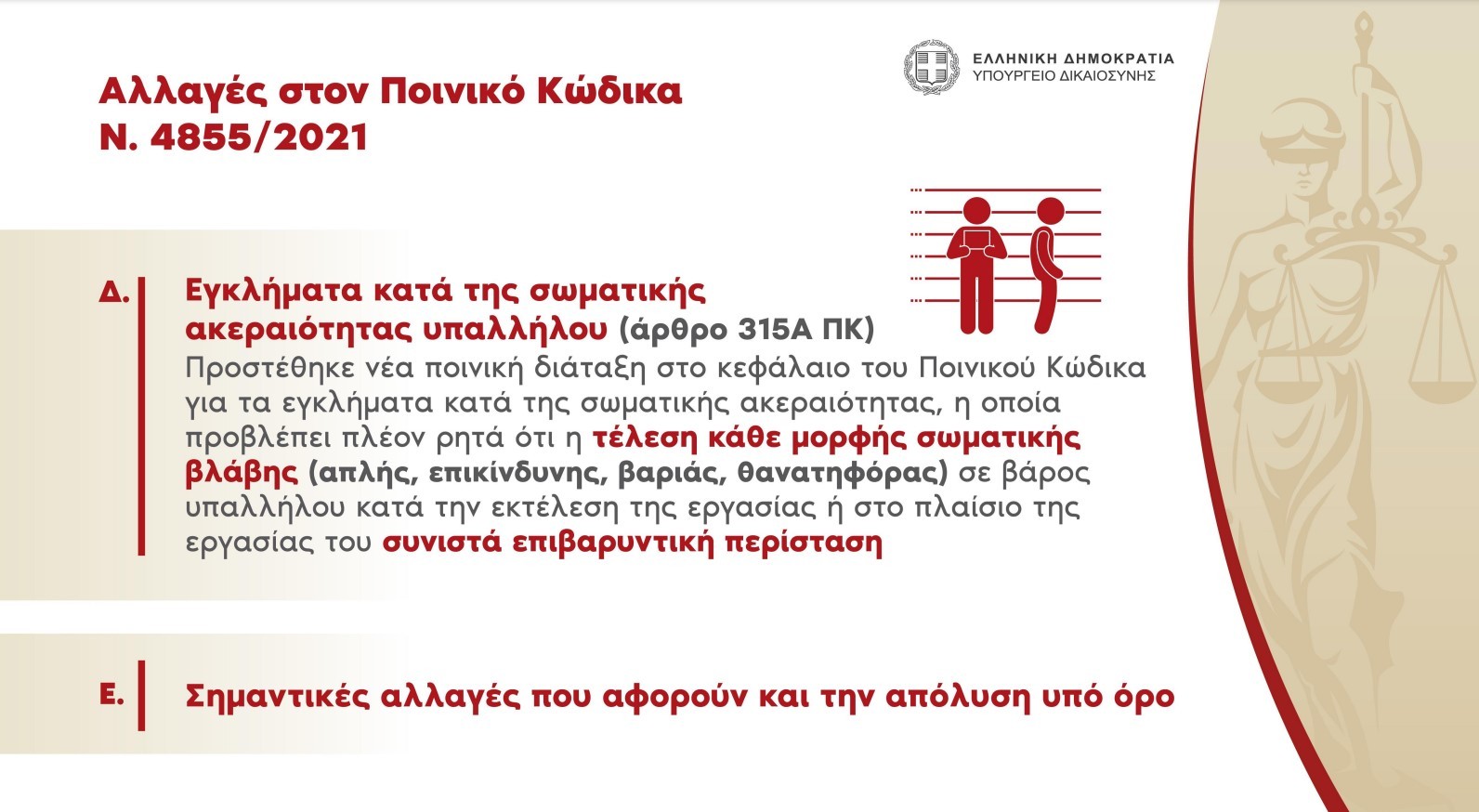 Αλλαγές στον Ποινικό Κώδικα
Ν. 4855/2021

ΕΛΛΗΝΙΚΗ ΔΗΜΟΚΡΑΤΙΑ
ΥΠΟΥΡΓΕΙΟ ΔΙΚΑΙΟΣΥΝΗΣ

Δ. Εγκλήματα κατά της σωματικής ακεραιότητας υπαλλήλου (άρθρο 315Α ΠΚ)
Προστέθηκε νέα ποινική διάταξη στο κεφάλαιο του Ποινικού Κώδικα για τα εγκλήματα κατά της σωματικής ακεραιότητας, η οποία προβλέπει πλέον ρητά ότι η τέλεση κάθε μορφής σωματικής βλάβης (απλής, επικίνδυνης, βαριάς, θανατηφόρας) σε βάρος υπαλλήλου κατά την εκτέλεση της εργασίας ή στο πλαίσιο της εργασίας του συνιστά επιβαρυντική περίσταση

Ε. Σημαντικές αλλαγές που αφορούν και την απόλυση υπό όρο